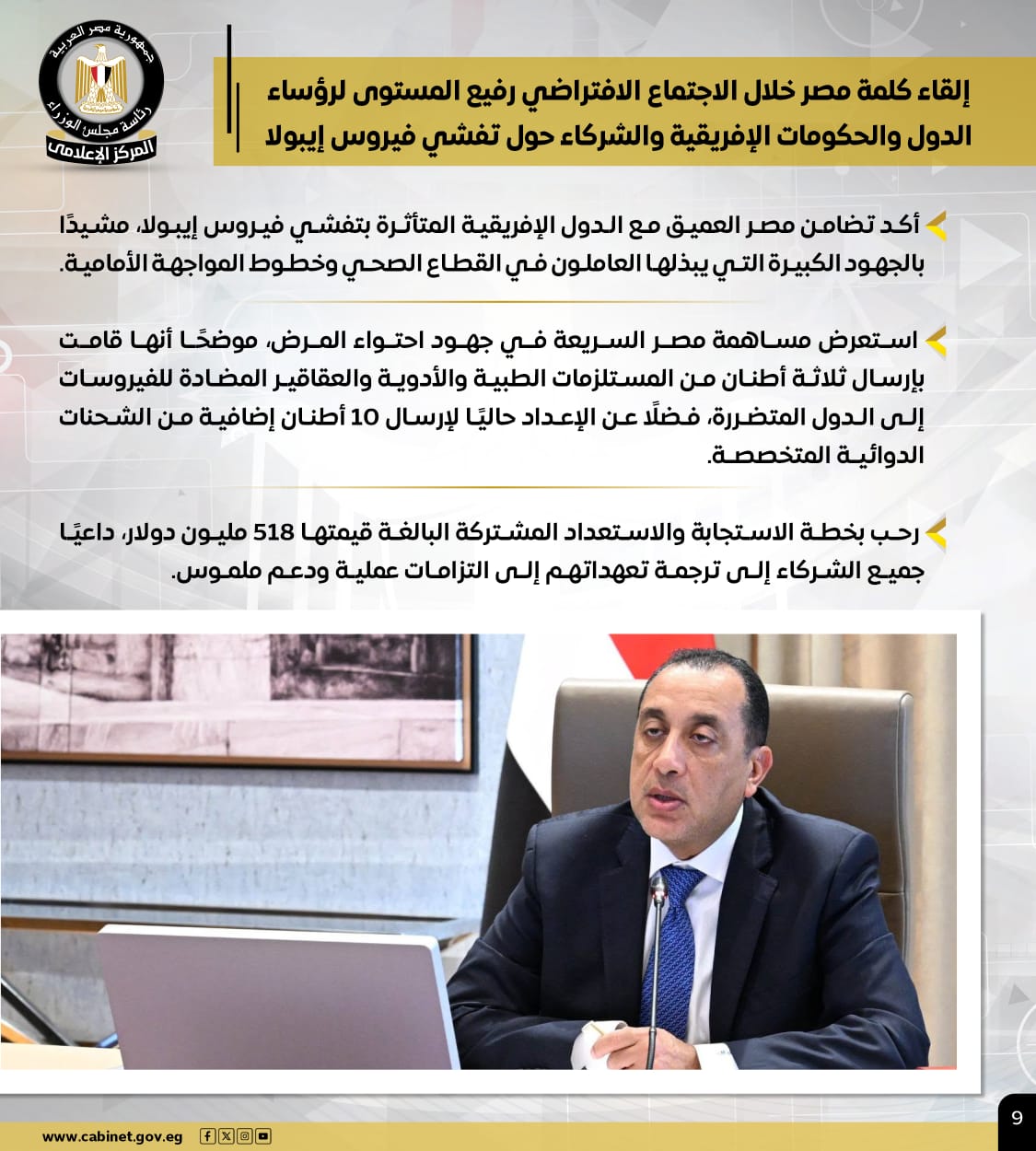 جمهورية مصر العربية
رئاسة مجلس الوزراء
المركز الإعلامي

إلقاء كلمة مصر خلال الاجتماع الافتراضي رفيع المستوى لرؤساء الدول والحكومات الإفريقية والشركاء حول تفشي فيروس إيبولا

أكد تضامن مصر العميق مع الدول الإفريقية المتأثرة بتفشي فيروس إيبولا، مشيدًا بالجهود الكبيرة التي يبذلها العاملون في القطاع الصحي وخطوط المواجهة الأمامية.

استعرض مساهمة مصر السريعة في جهود احتواء المرض، موضحًا أنها قامت بإرسال ثلاثة أطنان من المستلزمات الطبية والأدوية والعقاقير المضادة للفيروسات إلى الدول المتضررة، فضلًا عن الإعداد حاليًا لإرسال 10 أطنان إضافية من الشحنات الدوائية المتخصصة.

رحب بخطة الاستجابة والاستعداد المشتركة البالغة قيمتها 518 مليون دولار، داعيًا جميع الشركاء إلى ترجمة تعهداتهم إلى التزامات عملية ودعم ملموس.

www.cabinet.gov.eg

9